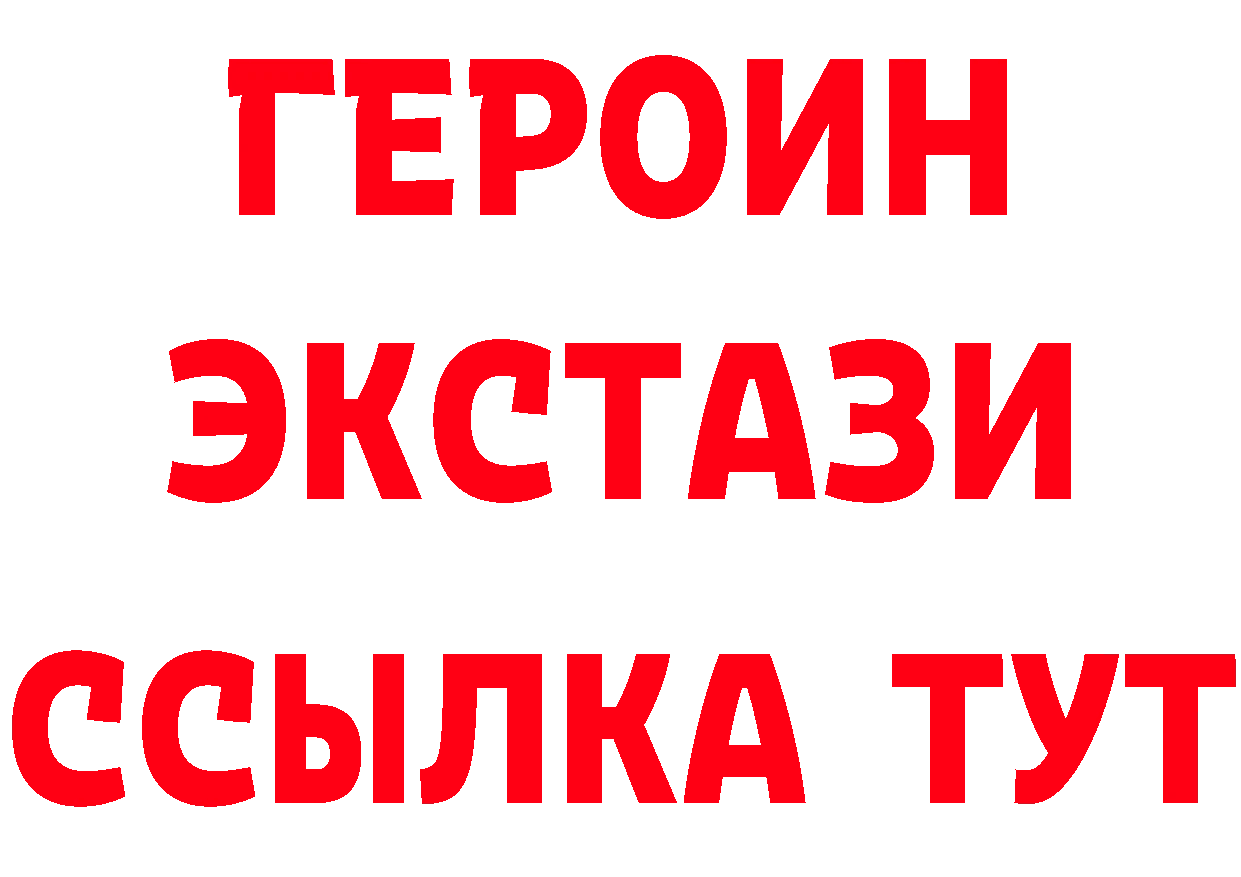 ГЕРОИН ЭКСТАЗИ ССЫЛКА ТУТ